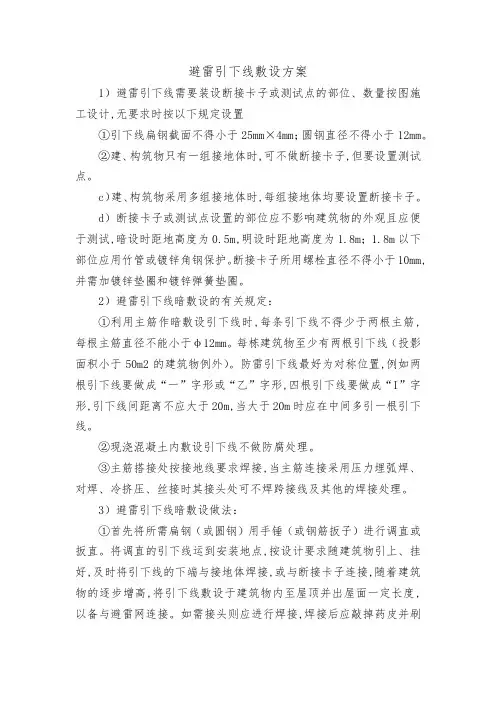 避雷引下线敷设方案

1）避雷引下线需要装设断接卡子或测试点的部位、数量按图施工设计，无要求时按以下规定设置

①引下线扁钢截面不得小于 25mm×4mm；圆钢直径不得小于 12mm。

②建、构筑物只有一组接地体时，可不做断接卡子，但要设置测试点。

c）建、构筑物采用多组接地体时，每组接地体均要设置断接卡子。

d）断接卡子或测试点设置的部位应不影响建筑物的外观且应便于测试，暗设时距地高度为 0.5m，明设时距地高度为 1.8m；1.8m 以下部位应用竹管或镀锌角钢保护。断接卡子所用螺栓直径不得小于 10mm，并需加镀锌垫圈和镀锌弹簧垫圈。

2）避雷引下线暗敷设的有关规定：

①利用主筋作暗敷设引下线时，每条引下线不得少于两根主筋，每根主筋直径不能小于φ12mm。每栋建筑物至少有两根引下线（投影面积小于 50m2 的建筑物例外）。防雷引下线最好为对称位置，例如两根引下线要做成“一”字形或“乙”字形，四根引下线要做成“I”字形，引下线间距离不应大于 20m，当大于 20m 时应在中间多引一根引下线。

②现浇混凝土内敷设引下线不做防腐处理。

③主筋搭接处按接地线要求焊接，当主筋连接采用压力埋弧焊、对焊、冷挤压、丝接时其接头处可不焊跨接线及其他的焊接处理。

3）避雷引下线暗敷设做法：

①首先将所需扁钢（或圆钢）用手锤（或钢筋扳子）进行调直或扳直。将调直的引下线运到安装地点，按设计要求随建筑物引上、挂好，及时将引下线的下端与接地体焊接，或与断接卡子连接，随着建筑物的逐步增高，将引下线敷设于建筑物内至屋顶并出屋面一定长度，以备与避雷网连接。如需接头则应进行焊接，焊接后应敲掉药皮并刷